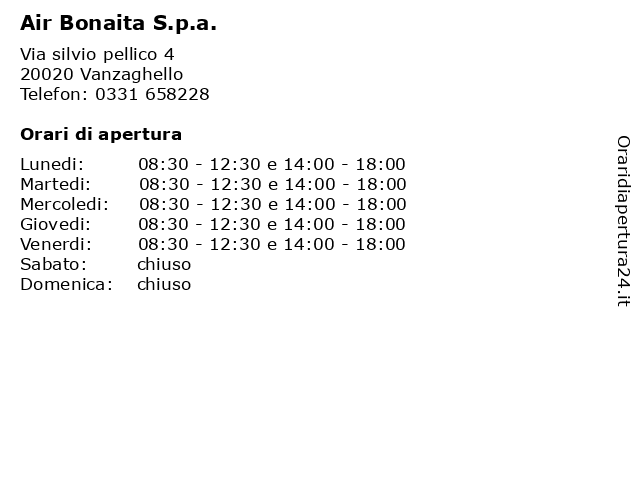 Air Bonaita S.p.a.

Via silvio pellico 4
20020 Vanzaghello
Telefon: 0331 658228

Orari di apertura

| | |
|---|---|
| Lunedi: | 08:30 - 12:30 e 14:00 - 18:00 |
| Martedi: | 08:30 - 12:30 e 14:00 - 18:00 |
| Mercoledi: | 08:30 - 12:30 e 14:00 - 18:00 |
| Giovedi: | 08:30 - 12:30 e 14:00 - 18:00 |
| Venerdi: | 08:30 - 12:30 e 14:00 - 18:00 |
| Sabato: | chiuso |
| Domenica: | chiuso |

Oraridiapertura24.it